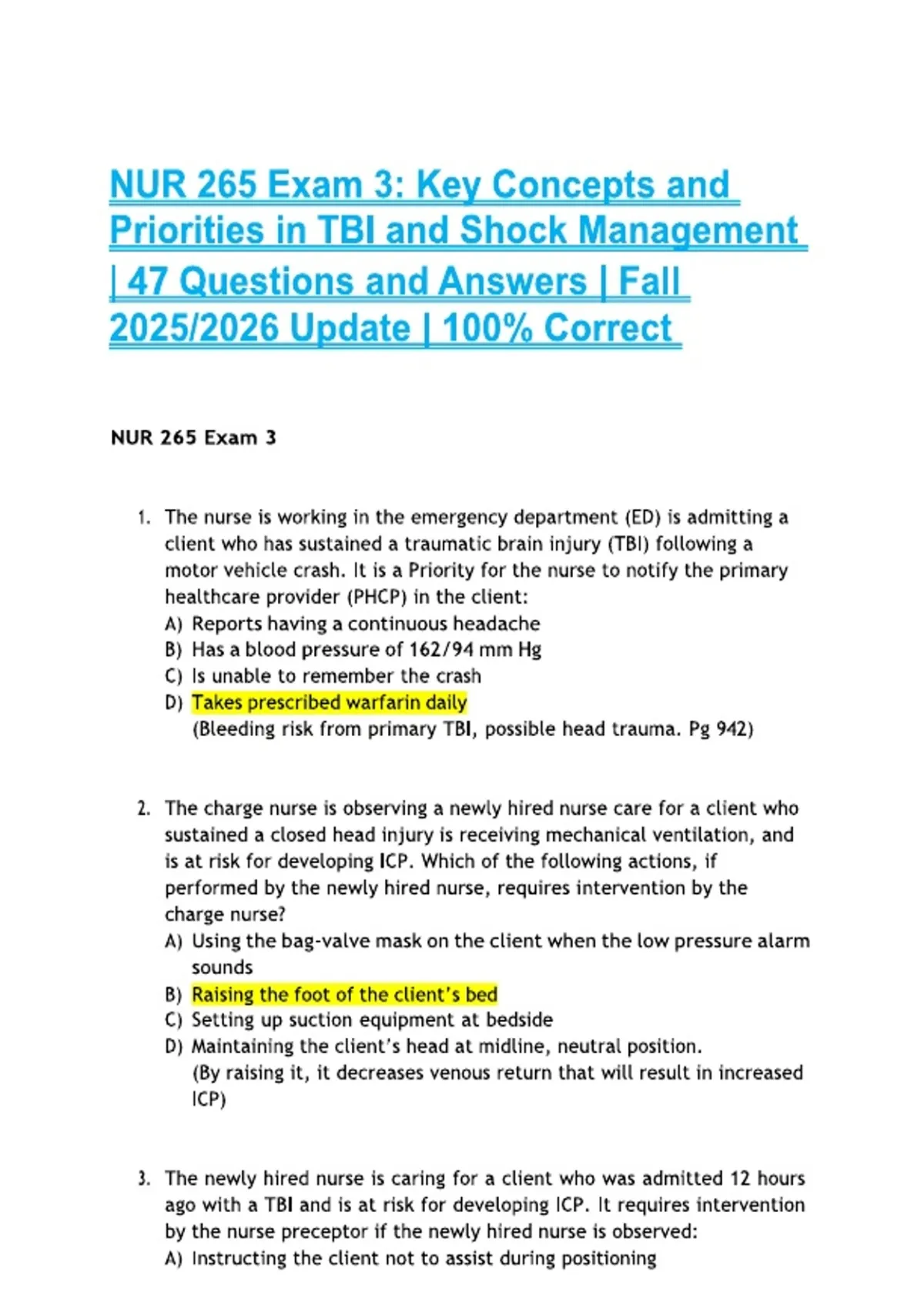 NUR 265 Exam 3: Key Concepts and Priorities in TBI and Shock Management | 47 Questions and Answers | Fall 2025/2026 Update | 100% Correct

NUR 265 Exam 3

1. The nurse is working in the emergency department (ED) is admitting a client who has sustained a traumatic brain injury (TBI) following a motor vehicle crash. It is a Priority for the nurse to notify the primary healthcare provider (PHCP) in the client:
A) Reports having a continuous headache
B) Has a blood pressure of 162/94 mm Hg
C) Is unable to remember the crash
D) Takes prescribed warfarin daily
(Bleeding risk from primary TBI, possible head trauma. Pg 942)

2. The charge nurse is observing a newly hired nurse care for a client who sustained a closed head injury is receiving mechanical ventilation, and is at risk for developing ICP. Which of the following actions, if performed by the newly hired nurse, requires intervention by the charge nurse?
A) Using the bag-valve mask on the client when the low pressure alarm sounds
B) Raising the foot of the client's bed
C) Setting up suction equipment at bedside
D) Maintaining the client's head at midline, neutral position.
(By raising it, it decreases venous return that will result in increased ICP)

3. The newly hired nurse is caring for a client who was admitted 12 hours ago with a TBI and is at risk for developing ICP. It requires intervention by the nurse preceptor if the newly hired nurse is observed:
A) Instructing the client not to assist during positioning